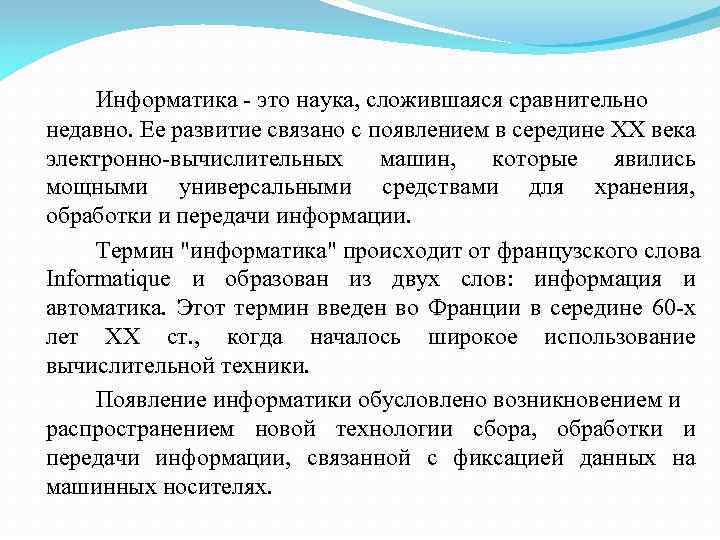 Информатика - это наука, сложившаяся сравнительно недавно. Ее развитие связано с появлением в середине XX века электронно-вычислительных машин, которые явились мощными универсальными средствами для хранения, обработки и передачи информации.

Термин "информатика" происходит от французского слова Informatique и образован из двух слов: информация и автоматика. Этот термин введен во Франции в середине 60-х лет XX ст., когда началось широкое использование вычислительной техники.

Появление информатики обусловлено возникновением и распространением новой технологии сбора, обработки и передачи информации, связанной с фиксацией данных на машинных носителях.